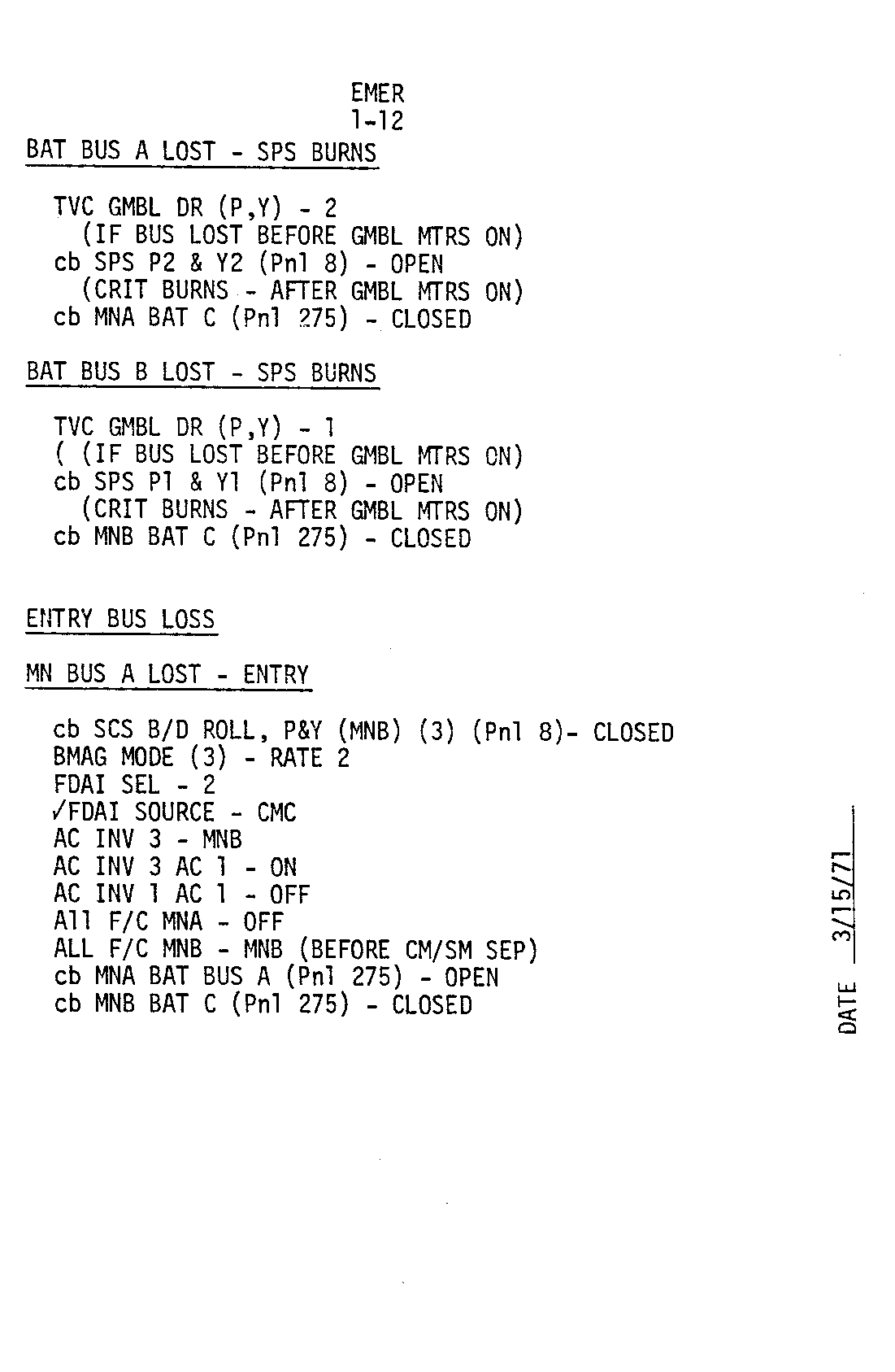 EMER
1-12

BAT BUS A LOST - SPS BURNS

TVC GMBL DR (P,Y) - 2
(IF BUS LOST BEFORE GMBL MTRS ON)
cb SPS P2 & Y2 (Pnl 8) - OPEN
(CRIT BURNS - AFTER GMBL MTRS ON)
cb MNA BAT C (Pnl 275) - CLOSED

BAT BUS B LOST - SPS BURNS

TVC GMBL DR (P,Y) - 1
( (IF BUS LOST BEFORE GMBL MTRS ON)
cb SPS P1 & Y1 (Pnl 8) - OPEN
(CRIT BURNS - AFTER GMBL MTRS ON)
cb MNB BAT C (Pnl 275) - CLOSED

ENTRY BUS LOSS

MN BUS A LOST - ENTRY

cb SCS B/D ROLL, P&Y (MNB) (3) (Pnl 8)- CLOSED
BMAG MODE (3) - RATE 2
FDAI SEL - 2
✓FDAI SOURCE - CMC
AC INV 3 - MNB
AC INV 3 AC 1 - ON
AC INV 1 AC 1 - OFF
All F/C MNA - OFF
ALL F/C MNB - MNB (BEFORE CM/SM SEP)
cb MNA BAT BUS A (Pnl 275) - OPEN
cb MNB BAT C (Pnl 275) - CLOSED

DATE 3/15/71